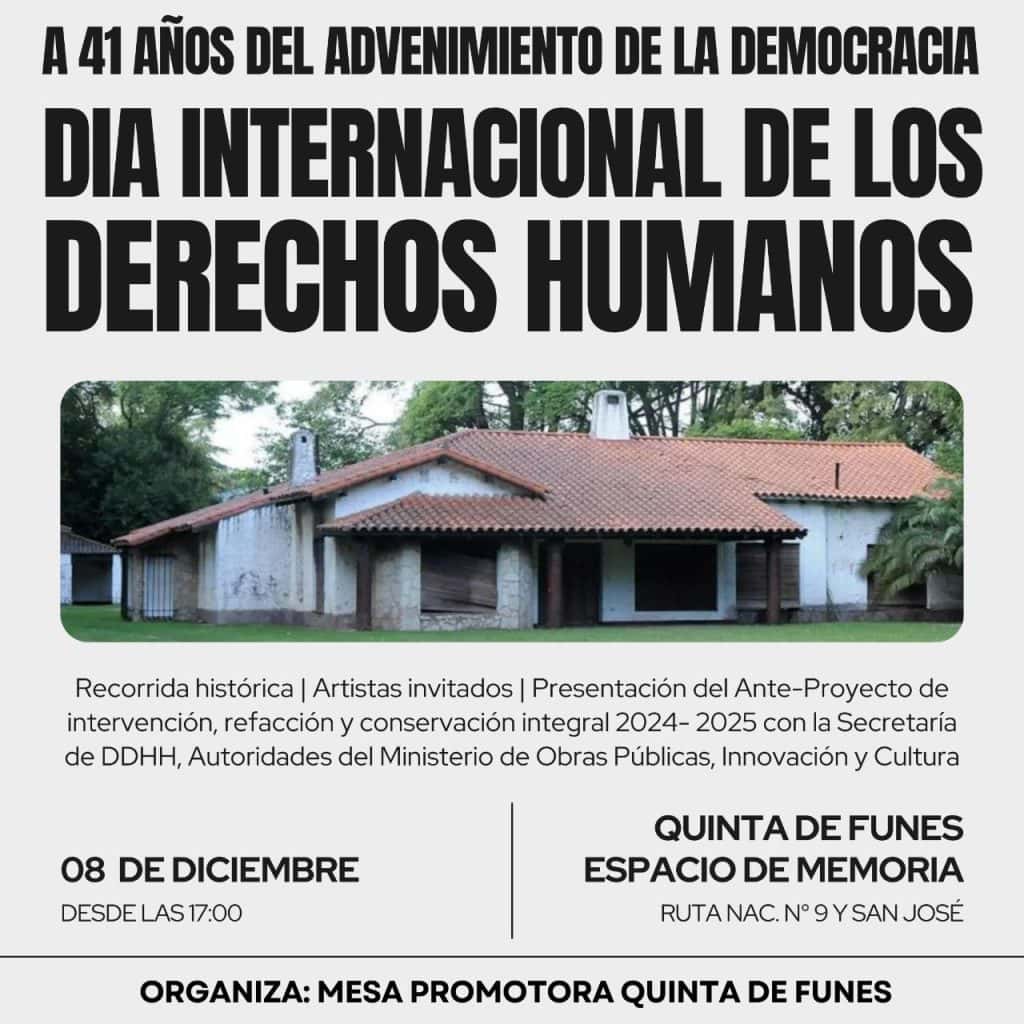 A 41 AÑOS DEL ADVENIMIENTO DE LA DEMOCRACIA

DIA INTERNACIONAL DE LOS DERECHOS HUMANOS

Recorrida histórica | Artistas invitados | Presentación del Ante-Proyecto de intervención, refacción y conservación integral 2024- 2025 con la Secretaría de DDHH, Autoridades del Ministerio de Obras Públicas, Innovación y Cultura

08 DE DICIEMBRE
DESDE LAS 17:00

QUINTA DE FUNES
ESPACIO DE MEMORIA
RUTA NAC. N° 9 Y SAN JOSÉ

ORGANIZA: MESA PROMOTORA QUINTA DE FUNES